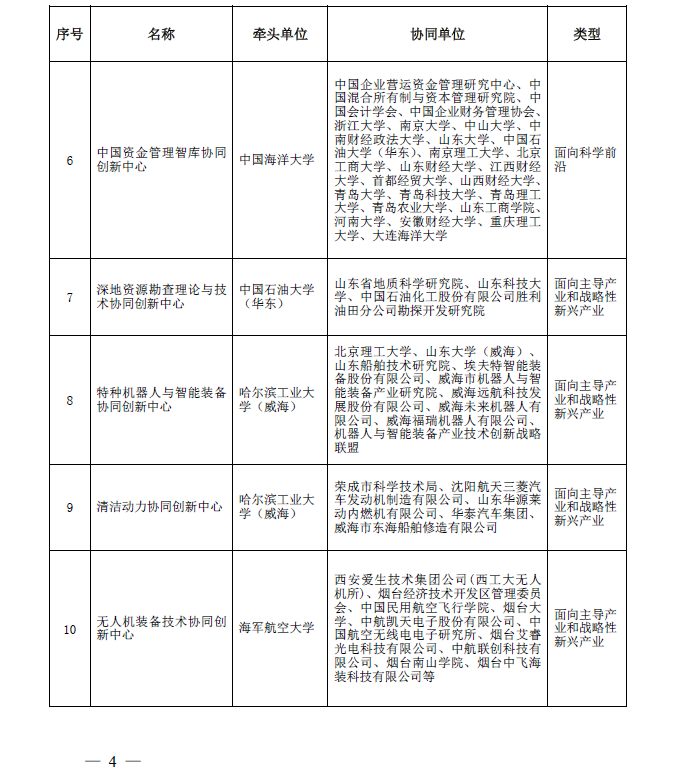 | 序号 | 名称 | 牵头单位 | 协同单位 | 类型 |
|---|---|---|---|---|
| 6 | 中国资金管理智库协同创新中心 | 中国海洋大学 | 中国企业营运资金管理研究中心、中国混合所有制与资本管理研究院、中国会计学会、中国企业财务管理协会、浙江大学、南京大学、中山大学、中南财经政法大学、山东大学、中国石油大学（华东）、南京理工大学、北京工商大学、山东财经大学、江西财经大学、首都经贸大学、山西财经大学、青岛大学、青岛科技大学、青岛理工大学、青岛农业大学、山东工商学院、河南大学、安徽财经大学、重庆理工大学、大连海洋大学 | 面向科学前沿 |
| 7 | 深地资源勘查理论与技术协同创新中心 | 中国石油大学（华东） | 山东省地质科学研究院、山东科技大学、中国石油化工股份有限公司胜利油田分公司勘探开发研究院 | 面向主导产业和战略性新兴产业 |
| 8 | 特种机器人与智能装备协同创新中心 | 哈尔滨工业大学（威海） | 北京理工大学、山东大学（威海）、山东船舶技术研究院、埃夫特智能装备股份有限公司、威海市机器人与智能装备产业研究院、威海远航科技发展股份有限公司、威海未来机器人有限公司、威海福瑞机器人有限公司、机器人与智能装备产业技术创新战略联盟 | 面向主导产业和战略性新兴产业 |
| 9 | 清洁动力协同创新中心 | 哈尔滨工业大学（威海） | 荣成市科学技术局、沈阳航天三菱汽车发动机制造有限公司、山东华源莱动内燃机有限公司、华泰汽车集团、威海市东海船舶修造有限公司 | 面向主导产业和战略性新兴产业 |
| 10 | 无人机装备技术协同创新中心 | 海军航空大学 | 西安爱生技术集团公司（西工大无人机所）、烟台经济技术开发区管理委员会、中国民用航空飞行学院、烟台大学、中航凯天电子股份有限公司、中国航空无线电电子研究所、烟台艾睿光电科技有限公司、中航联创科技有限公司、烟台南山学院、烟台中飞海装科技有限公司等 | 面向主导产业和战略性新兴产业 |

— 4 —